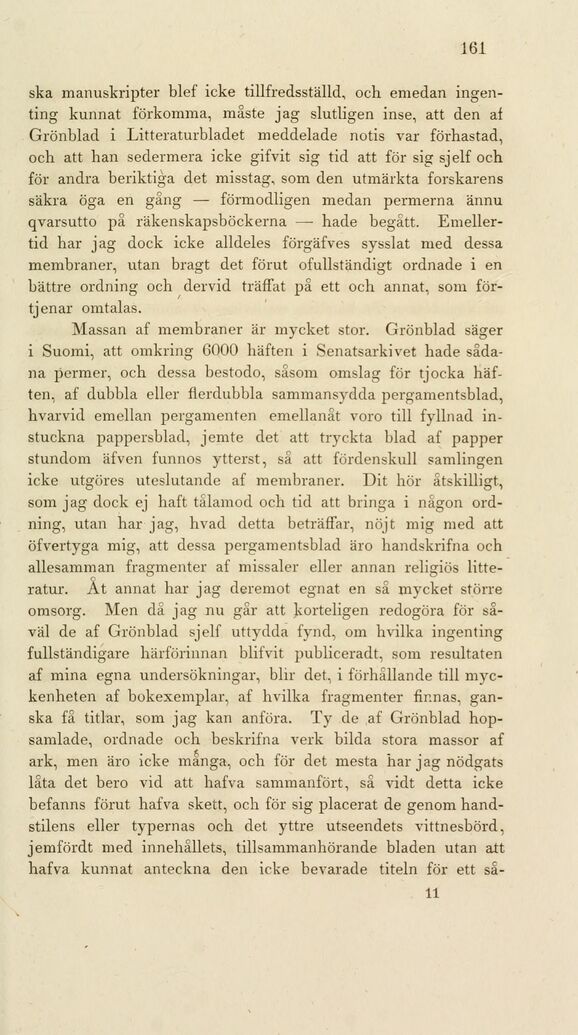 161

ska manuskripter blef icke tillfredsställd, och emedan ingenting kunnat förkomma, måste jag slutligen inse, att den af Grönblad i Litteraturbladet meddelade notis var förhastad, och att han sedermera icke gifvit sig tid att för sig sjelf och för andra beriktiga det misstag, som den utmärkta forskarens säkra öga en gång — förmodligen medan permerna ännu qvarsutto på räkenskapsböckerna — hade begått. Emellertid har jag dock icke alldeles förgäfves sysslat med dessa membraner, utan bragt det förut ofullständigt ordnade i en bättre ordning och dervid träffat på ett och annat, som förtjenar omtalas.

Massan af membraner är mycket stor. Grönblad säger i Suomi, att omkring 6000 häften i Senatsarkivet hade sådana permer, och dessa bestodo, såsom omslag för tjocka häften, af dubbla eller flerdubbla sammansydda pergamentsblad, hvarvid emellan pergamenten emellanåt voro till fyllnad instuckna pappersblad, jemte det att tryckta blad af papper stundom äfven funnos ytterst, så att fördenskull samlingen icke utgöres uteslutande af membraner. Dit hör åtskilligt, som jag dock ej haft tålamod och tid att bringa i någon ordning, utan har jag, hvad detta beträffar, nöjt mig med att öfvertyga mig, att dessa pergamentsblad äro handskrifna och allesamman fragmenter af missaler eller annan religiös litteratur. Åt annat har jag deremot egnat en så mycket större omsorg. Men då jag nu går att korteligen redogöra för såväl de af Grönblad sjelf uttydda fynd, om hvilka ingenting fullständigare härförinnan blifvit publiceradt, som resultaten af mina egna undersökningar, blir det, i förhållande till myckenheten af bokexemplar, af hvilka fragmenter finnas, ganska få titlar, som jag kan anföra. Ty de af Grönblad hopsamlade, ordnade och beskrifna verk bilda stora massor af ark, men äro icke många, och för det mesta har jag nödgats låta det bero vid att hafva sammanfört, så vidt detta icke befanns förut hafva skett, och för sig placerat de genom handstilens eller typernas och det yttre utseendets vittnesbörd, jemfördt med innehållets, tillsammanhörande bladen utan att hafva kunnat anteckna den icke bevarade titeln för ett så-

11